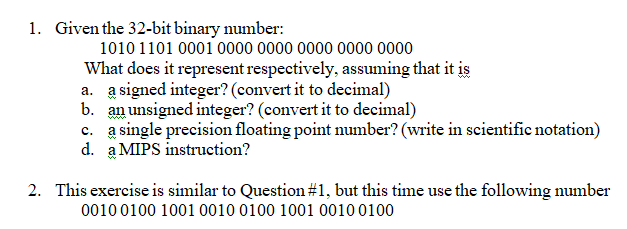 1. Given the 32-bit binary number:

1010 1101 0001 0000 0000 0000 0000 0000

What does it represent respectively, assuming that it is

a. a signed integer? (convert it to decimal)
b. an unsigned integer? (convert it to decimal)
c. a single precision floating point number? (write in scientific notation)
d. a MIPS instruction?

2. This exercise is similar to Question #1, but this time use the following number

0010 0100 1001 0010 0100 1001 0010 0100